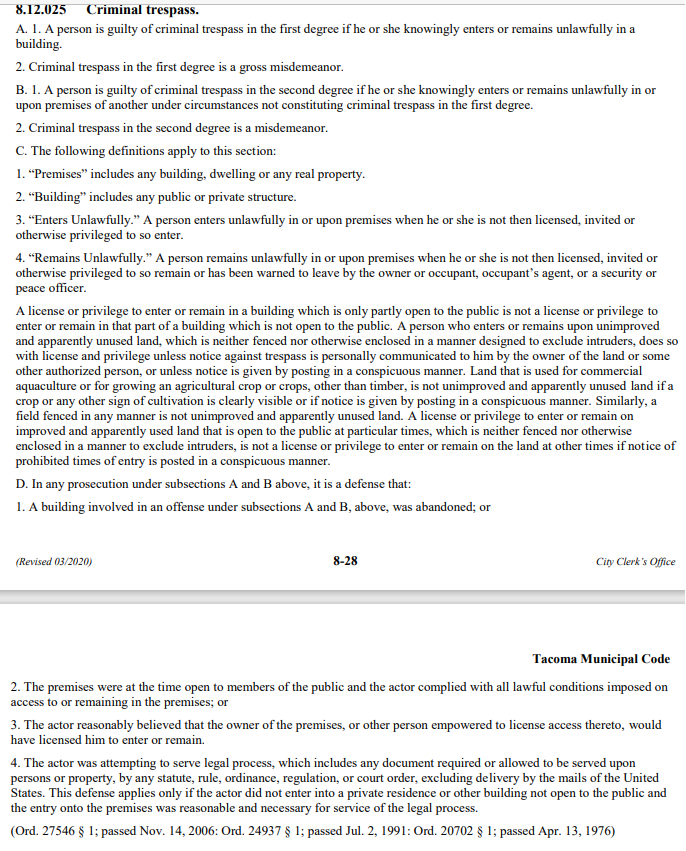 8.12.025 Criminal trespass.

A. 1. A person is guilty of criminal trespass in the first degree if he or she knowingly enters or remains unlawfully in a building.

2. Criminal trespass in the first degree is a gross misdemeanor.

B. 1. A person is guilty of criminal trespass in the second degree if he or she knowingly enters or remains unlawfully in or upon premises of another under circumstances not constituting criminal trespass in the first degree.

2. Criminal trespass in the second degree is a misdemeanor.

C. The following definitions apply to this section:

1. "Premises" includes any building, dwelling or any real property.

2. "Building" includes any public or private structure.

3. "Enters Unlawfully." A person enters unlawfully in or upon premises when he or she is not then licensed, invited or otherwise privileged to so enter.

4. "Remains Unlawfully." A person remains unlawfully in or upon premises when he or she is not then licensed, invited or otherwise privileged to so remain or has been warned to leave by the owner or occupant, occupant's agent, or a security or peace officer.

A license or privilege to enter or remain in a building which is only partly open to the public is not a license or privilege to enter or remain in that part of a building which is not open to the public. A person who enters or remains upon unimproved and apparently unused land, which is neither fenced nor otherwise enclosed in a manner designed to exclude intruders, does so with license and privilege unless notice against trespass is personally communicated to him by the owner of the land or some other authorized person, or unless notice is given by posting in a conspicuous manner. Land that is used for commercial aquaculture or for growing an agricultural crop or crops, other than timber, is not unimproved and apparently unused land if a crop or any other sign of cultivation is clearly visible or if notice is given by posting in a conspicuous manner. Similarly, a field fenced in any manner is not unimproved and apparently unused land. A license or privilege to enter or remain on improved and apparently used land that is open to the public at particular times, which is neither fenced nor otherwise enclosed in a manner to exclude intruders, is not a license or privilege to enter or remain on the land at other times if notice of prohibited times of entry is posted in a conspicuous manner.

D. In any prosecution under subsections A and B above, it is a defense that:

1. A building involved in an offense under subsections A and B, above, was abandoned; or

(Revised 03/2020) 8-28 City Clerk's Office

Tacoma Municipal Code

2. The premises were at the time open to members of the public and the actor complied with all lawful conditions imposed on access to or remaining in the premises; or

3. The actor reasonably believed that the owner of the premises, or other person empowered to license access thereto, would have licensed him to enter or remain.

4. The actor was attempting to serve legal process, which includes any document required or allowed to be served upon persons or property, by any statute, rule, ordinance, regulation, or court order, excluding delivery by the mails of the United States. This defense applies only if the actor did not enter into a private residence or other building not open to the public and the entry onto the premises was reasonable and necessary for service of the legal process.

(Ord. 27546 § 1; passed Nov. 14, 2006: Ord. 24937 § 1; passed Jul. 2, 1991: Ord. 20702 § 1; passed Apr. 13, 1976)